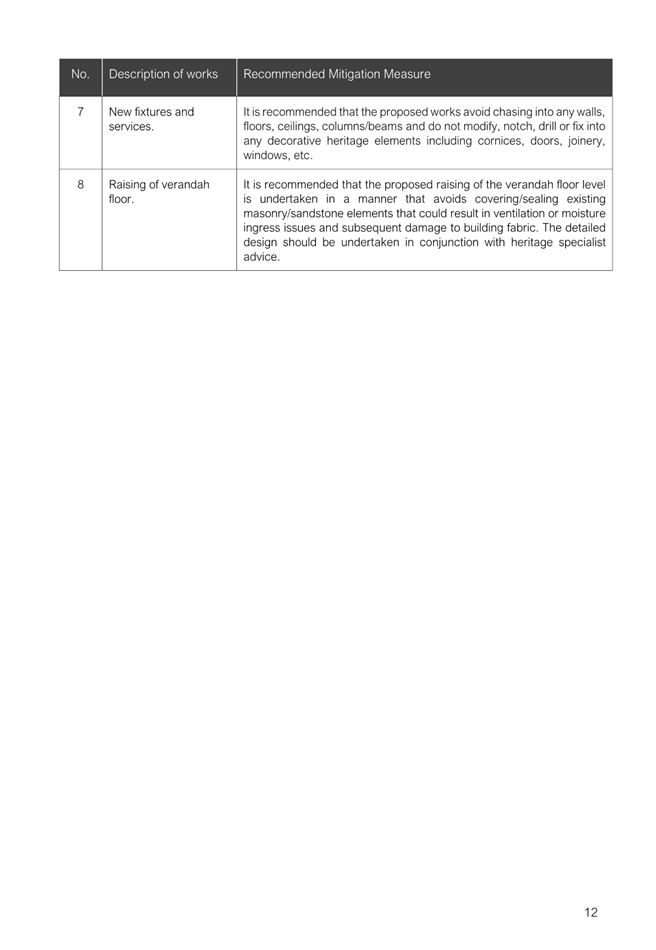 | No. | Description of works | Recommended Mitigation Measure |
|---|---|---|
| 7 | New fixtures and services. | It is recommended that the proposed works avoid chasing into any walls, floors, ceilings, columns/beams and do not modify, notch, drill or fix into any decorative heritage elements including cornices, doors, joinery, windows, etc. |
| 8 | Raising of verandah floor. | It is recommended that the proposed raising of the verandah floor level is undertaken in a manner that avoids covering/sealing existing masonry/sandstone elements that could result in ventilation or moisture ingress issues and subsequent damage to building fabric. The detailed design should be undertaken in conjunction with heritage specialist advice. |

12